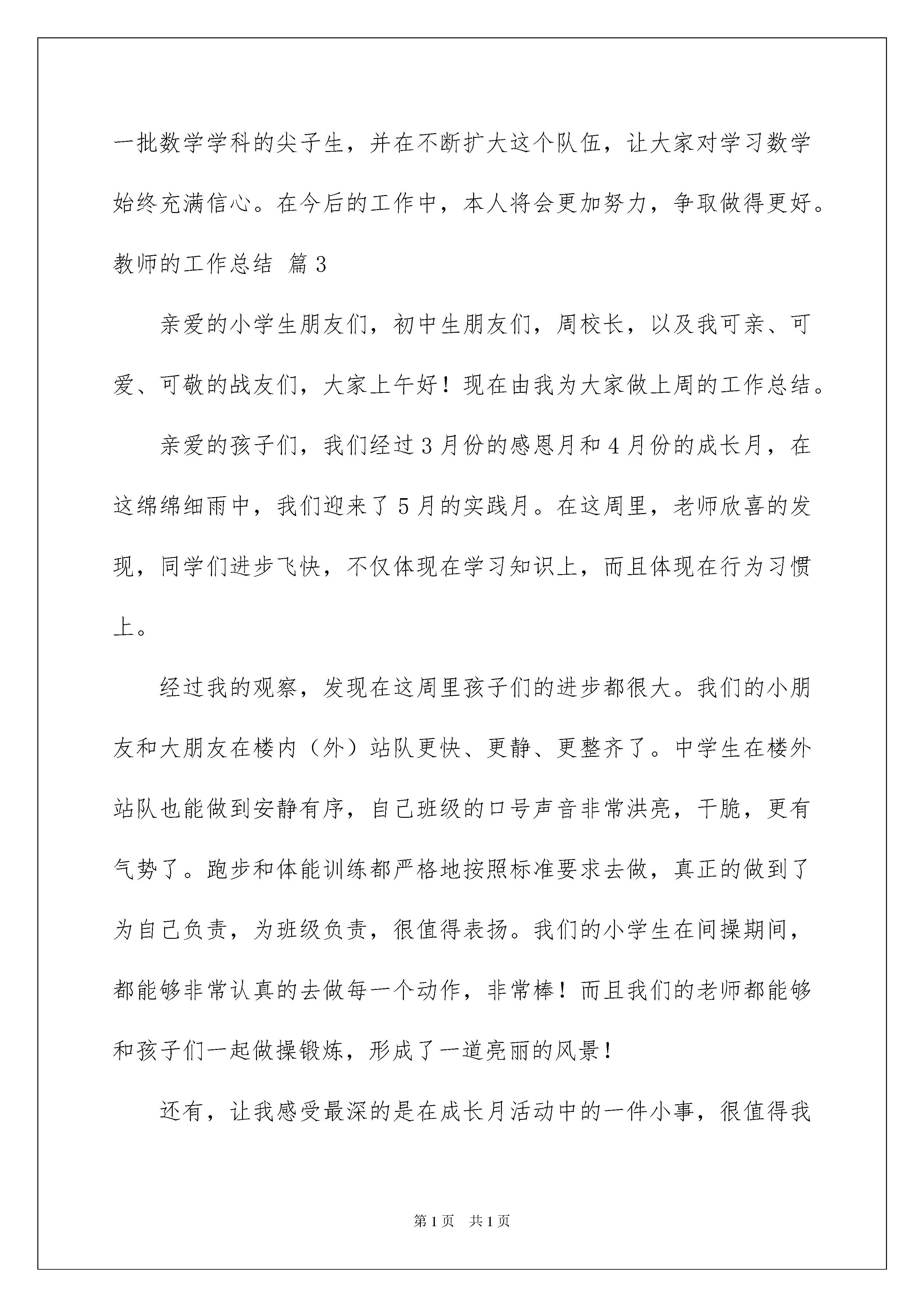 一批数学学科的尖子生，并在不断扩大这个队伍，让大家对学习数学始终充满信心。在今后的工作中，本人将会更加努力，争取做得更好。

教师的工作总结 篇3

亲爱的小学生朋友们，初中生朋友们，周校长，以及我可亲、可爱、可敬的战友们，大家上午好！现在由我为大家做上周的工作总结。

亲爱的孩子们，我们经过3月份的感恩月和4月份的成长月，在这绵绵细雨中，我们迎来了5月的实践月。在这周里，老师欣喜的发现，同学们进步飞快，不仅体现在学习知识上，而且体现在行为习惯上。

经过我的观察，发现在这周里孩子们的进步都很大。我们的小朋友和大朋友在楼内（外）站队更快、更静、更整齐了。中学生在楼外站队也能做到安静有序，自己班级的口号声音非常洪亮，干脆，更有气势了。跑步和体能训练都严格地按照标准要求去做，真正的做到了为自己负责，为班级负责，很值得表扬。我们的小学生在间操期间，都能够非常认真的去做每一个动作，非常棒！而且我们的老师都能够和孩子们一起做操锻炼，形成了一道亮丽的风景！

还有，让我感受最深的是在成长月活动中的一件小事，很值得我

第1页 共1页